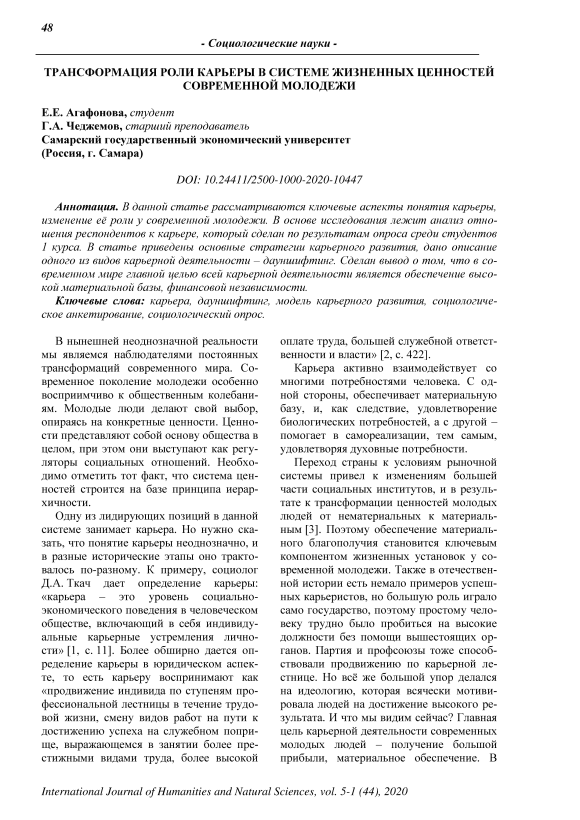 48

- Социологические науки -

ТРАНСФОРМАЦИЯ РОЛИ КАРЬЕРЫ В СИСТЕМЕ ЖИЗНЕННЫХ ЦЕННОСТЕЙ СОВРЕМЕННОЙ МОЛОДЕЖИ

Е.Е. Агафонова, студент
Г.А. Чеджемов, старший преподаватель
Самарский государственный экономический университет
(Россия, г. Самара)

DOI: 10.24411/2500-1000-2020-10447

Аннотация. В данной статье рассматриваются ключевые аспекты понятия карьеры, изменение её роли у современной молодежи. В основе исследования лежит анализ отношения респондентов к карьере, который сделан по результатам опроса среди студентов 1 курса. В статье приведены основные стратегии карьерного развития, дано описание одного из видов карьерной деятельности – дауншифтинг. Сделан вывод о том, что в современном мире главной целью всей карьерной деятельности является обеспечение высокой материальной базы, финансовой независимости.

Ключевые слова: карьера, дауншифтинг, модель карьерного развития, социологическое анкетирование, социологический опрос.

В нынешней неоднозначной реальности мы являемся наблюдателями постоянных трансформаций современного мира. Современное поколение молодежи особенно восприимчиво к общественным колебаниям. Молодые люди делают свой выбор, опираясь на конкретные ценности. Ценности представляют собой основу общества в целом, при этом они выступают как регуляторы социальных отношений. Необходимо отметить тот факт, что система ценностей строится на базе принципа иерархичности.

Одну из лидирующих позиций в данной системе занимает карьера. Но нужно сказать, что понятие карьеры неоднозначно, и в разные исторические этапы оно трактовалось по-разному. К примеру, социолог Д.А. Ткач дает определение карьеры: «карьера – это уровень социально-экономического поведения в человеческом обществе, включающий в себя индивидуальные карьерные устремления личности» [1, с. 11]. Более обширно дается определение карьеры в юридическом аспекте, то есть карьеру воспринимают как «продвижение индивида по ступеням профессиональной лестницы в течение трудовой жизни, смену видов работ на пути к достижению успеха на служебном поприще, выражающемся в занятии более престижными видами труда, более высокой оплате труда, большей служебной ответственности и власти» [2, с. 422].

Карьера активно взаимодействует со многими потребностями человека. С одной стороны, обеспечивает материальную базу, и, как следствие, удовлетворение биологических потребностей, а с другой – помогает в самореализации, тем самым, удовлетворяя духовные потребности.

Переход страны к условиям рыночной системы привел к изменениям большей части социальных институтов, и в результате к трансформации ценностей молодых людей от нематериальных к материальным [3]. Поэтому обеспечение материального благополучия становится ключевым компонентом жизненных установок у современной молодежи. Также в отечественной истории есть немало примеров успешных карьеристов, но большую роль играло само государство, поэтому простому человеку трудно было пробиться на высокие должности без помощи вышестоящих органов. Партия и профсоюзы тоже способствовали продвижению по карьерной лестнице. Но всё же большой упор делался на идеологию, которая всячески мотивировала людей на достижение высокого результата. И что мы видим сейчас? Главная цель карьерной деятельности современных молодых людей – получение большой прибыли, материальное обеспечение. В

International Journal of Humanities and Natural Sciences, vol. 5-1 (44), 2020